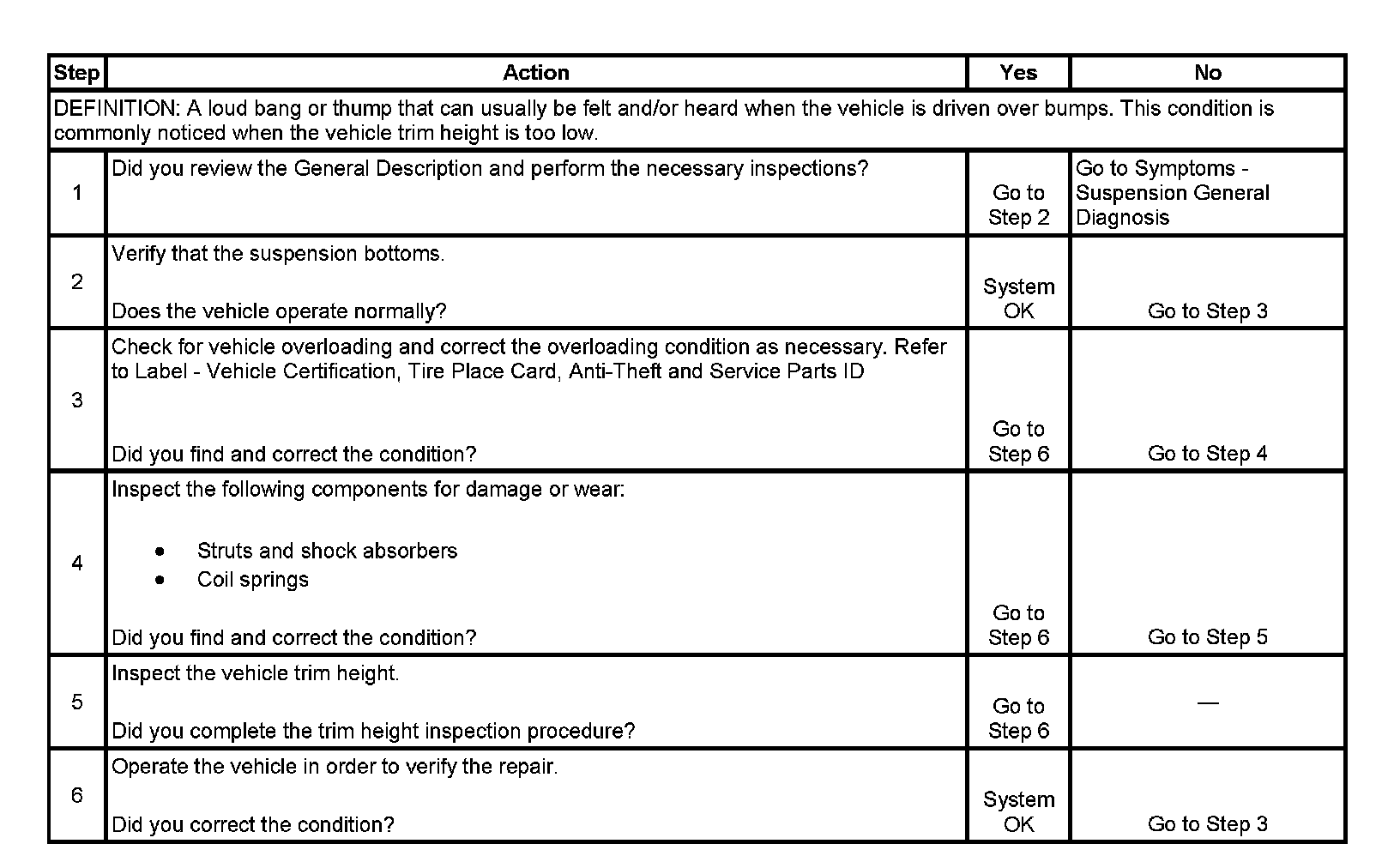 | Step | Action | Yes | No |
|---|---|---|---|
| DEFINITION: A loud bang or thump that can usually be felt and/or heard when the vehicle is driven over bumps. This condition is commonly noticed when the vehicle trim height is too low. | | | |
| 1 | Did you review the General Description and perform the necessary inspections? | Go to Step 2 | Go to Symptoms - Suspension General Diagnosis |
| 2 | Verify that the suspension bottoms. Does the vehicle operate normally? | System OK | Go to Step 3 |
| 3 | Check for vehicle overloading and correct the overloading condition as necessary. Refer to Label - Vehicle Certification, Tire Place Card, Anti-Theft and Service Parts ID Did you find and correct the condition? | Go to Step 6 | Go to Step 4 |
| 4 | Inspect the following components for damage or wear: • Struts and shock absorbers • Coil springs Did you find and correct the condition? | Go to Step 6 | Go to Step 5 |
| 5 | Inspect the vehicle trim height. Did you complete the trim height inspection procedure? | Go to Step 6 | — |
| 6 | Operate the vehicle in order to verify the repair. Did you correct the condition? | System OK | Go to Step 3 |